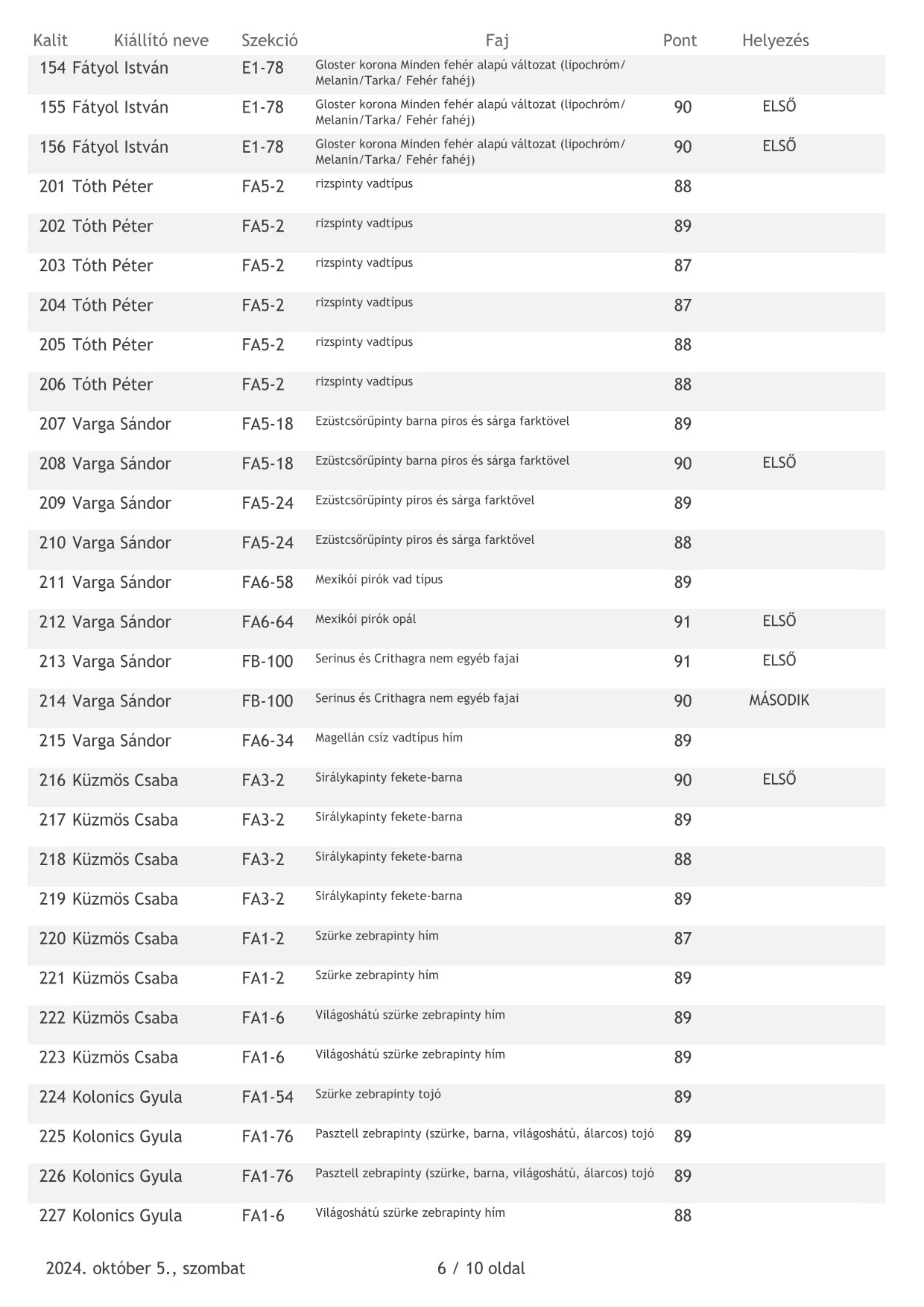 | Kalit | Kiállító neve | Szekció | Faj | Pont | Helyezés |
|---|---|---|---|---|---|
| 154 | Fátyol István | E1-78 | Gloster korona Minden fehér alapú változat (lipochróm/ Melanin/Tarka/ Fehér fahéj) | | |
| 155 | Fátyol István | E1-78 | Gloster korona Minden fehér alapú változat (lipochróm/ Melanin/Tarka/ Fehér fahéj) | 90 | ELSŐ |
| 156 | Fátyol István | E1-78 | Gloster korona Minden fehér alapú változat (lipochróm/ Melanin/Tarka/ Fehér fahéj) | 90 | ELSŐ |
| 201 | Tóth Péter | FA5-2 | rizspinty vadtípus | 88 | |
| 202 | Tóth Péter | FA5-2 | rizspinty vadtípus | 89 | |
| 203 | Tóth Péter | FA5-2 | rizspinty vadtípus | 87 | |
| 204 | Tóth Péter | FA5-2 | rizspinty vadtípus | 87 | |
| 205 | Tóth Péter | FA5-2 | rizspinty vadtípus | 88 | |
| 206 | Tóth Péter | FA5-2 | rizspinty vadtípus | 88 | |
| 207 | Varga Sándor | FA5-18 | Ezüstcsőrűpinty barna piros és sárga farktövel | 89 | |
| 208 | Varga Sándor | FA5-18 | Ezüstcsőrűpinty barna piros és sárga farktövel | 90 | ELSŐ |
| 209 | Varga Sándor | FA5-24 | Ezüstcsőrűpinty piros és sárga farktővel | 89 | |
| 210 | Varga Sándor | FA5-24 | Ezüstcsőrűpinty piros és sárga farktővel | 88 | |
| 211 | Varga Sándor | FA6-58 | Mexikói pirók vad típus | 89 | |
| 212 | Varga Sándor | FA6-64 | Mexikói pirók opál | 91 | ELSŐ |
| 213 | Varga Sándor | FB-100 | Serinus és Crithagra nem egyéb fajai | 91 | ELSŐ |
| 214 | Varga Sándor | FB-100 | Serinus és Crithagra nem egyéb fajai | 90 | MÁSODIK |
| 215 | Varga Sándor | FA6-34 | Magellán csíz vadtípus hím | 89 | |
| 216 | Küzmös Csaba | FA3-2 | Sirálykapinty fekete-barna | 90 | ELSŐ |
| 217 | Küzmös Csaba | FA3-2 | Sirálykapinty fekete-barna | 89 | |
| 218 | Küzmös Csaba | FA3-2 | Sirálykapinty fekete-barna | 88 | |
| 219 | Küzmös Csaba | FA3-2 | Sirálykapinty fekete-barna | 89 | |
| 220 | Küzmös Csaba | FA1-2 | Szürke zebrapinty hím | 87 | |
| 221 | Küzmös Csaba | FA1-2 | Szürke zebrapinty hím | 89 | |
| 222 | Küzmös Csaba | FA1-6 | Világoshátú szürke zebrapinty hím | 89 | |
| 223 | Küzmös Csaba | FA1-6 | Világoshátú szürke zebrapinty hím | 89 | |
| 224 | Kolonics Gyula | FA1-54 | Szürke zebrapinty tojó | 89 | |
| 225 | Kolonics Gyula | FA1-76 | Pasztell zebrapinty (szürke, barna, világoshátú, álarcos) tojó | 89 | |
| 226 | Kolonics Gyula | FA1-76 | Pasztell zebrapinty (szürke, barna, világoshátú, álarcos) tojó | 89 | |
| 227 | Kolonics Gyula | FA1-6 | Világoshátú szürke zebrapinty hím | 88 | |

2024. október 5., szombat 6 / 10 oldal